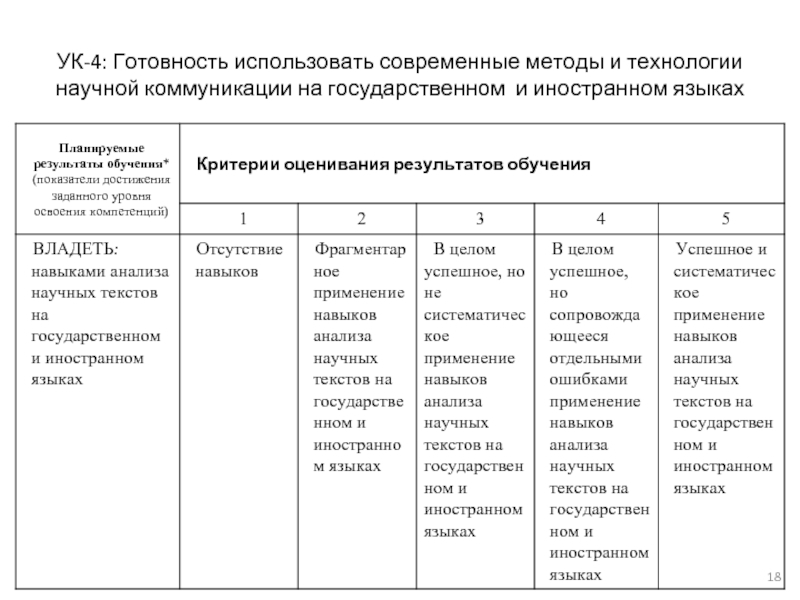 УК-4: Готовность использовать современные методы и технологии научной коммуникации на государственном и иностранном языках

| Планируемые результаты обучения* (показатели достижения заданного уровня освоения компетенций) | Критерии оценивания результатов обучения | | | | |
|---|---|---|---|---|---|
| | 1 | 2 | 3 | 4 | 5 |
| ВЛАДЕТЬ: навыками анализа научных текстов на государственном и иностранном языках | Отсутствие навыков | Фрагментарное применение навыков анализа научных текстов на государственном и иностранном языках | В целом успешное, но не систематическое применение навыков анализа научных текстов на государственном и иностранном языках | В целом успешное, но сопровождающееся отдельными ошибками применение навыков анализа научных текстов на государственном и иностранном языках | Успешное и систематическое применение навыков анализа научных текстов на государственном и иностранном языках |

18